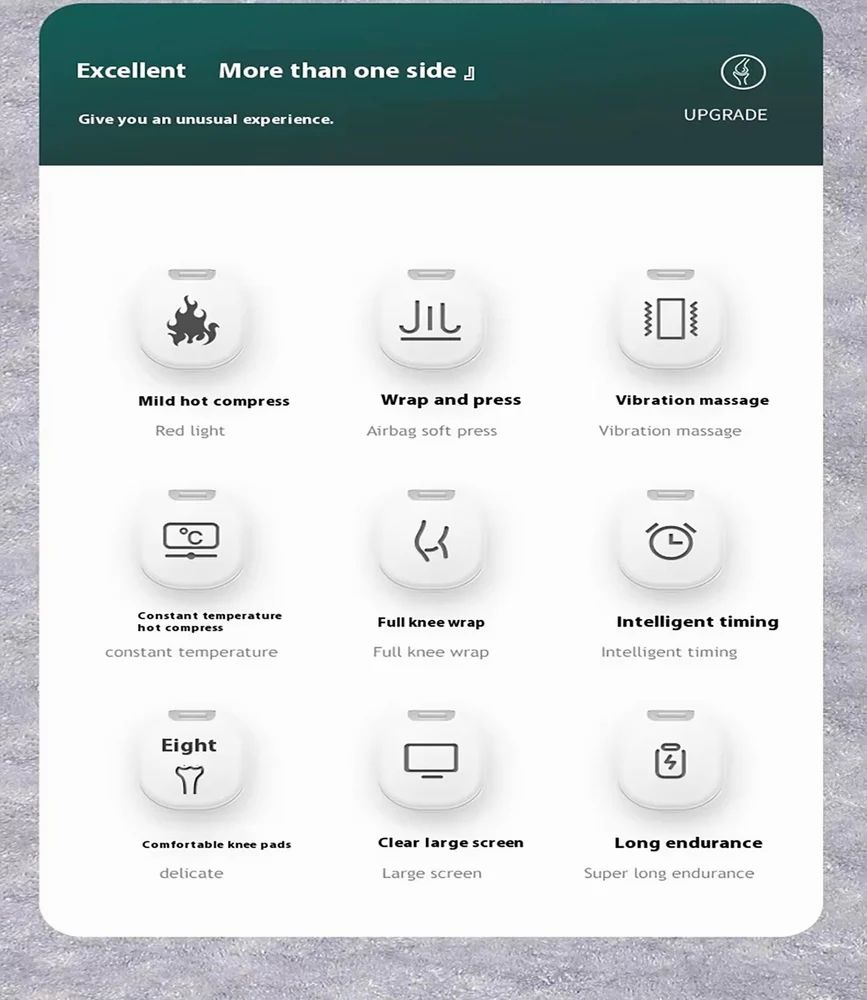 Excellent More than one side 』

Give you an unusual experience.

UPGRADE

Mild hot compress
Red light

Wrap and press
Airbag soft press

Vibration massage
Vibration massage

°C

Constant temperature hot compress
constant temperature

Full knee wrap
Full knee wrap

Intelligent timing
Intelligent timing

Eight

Comfortable knee pads
delicate

Clear large screen
Large screen

Long endurance
Super long endurance